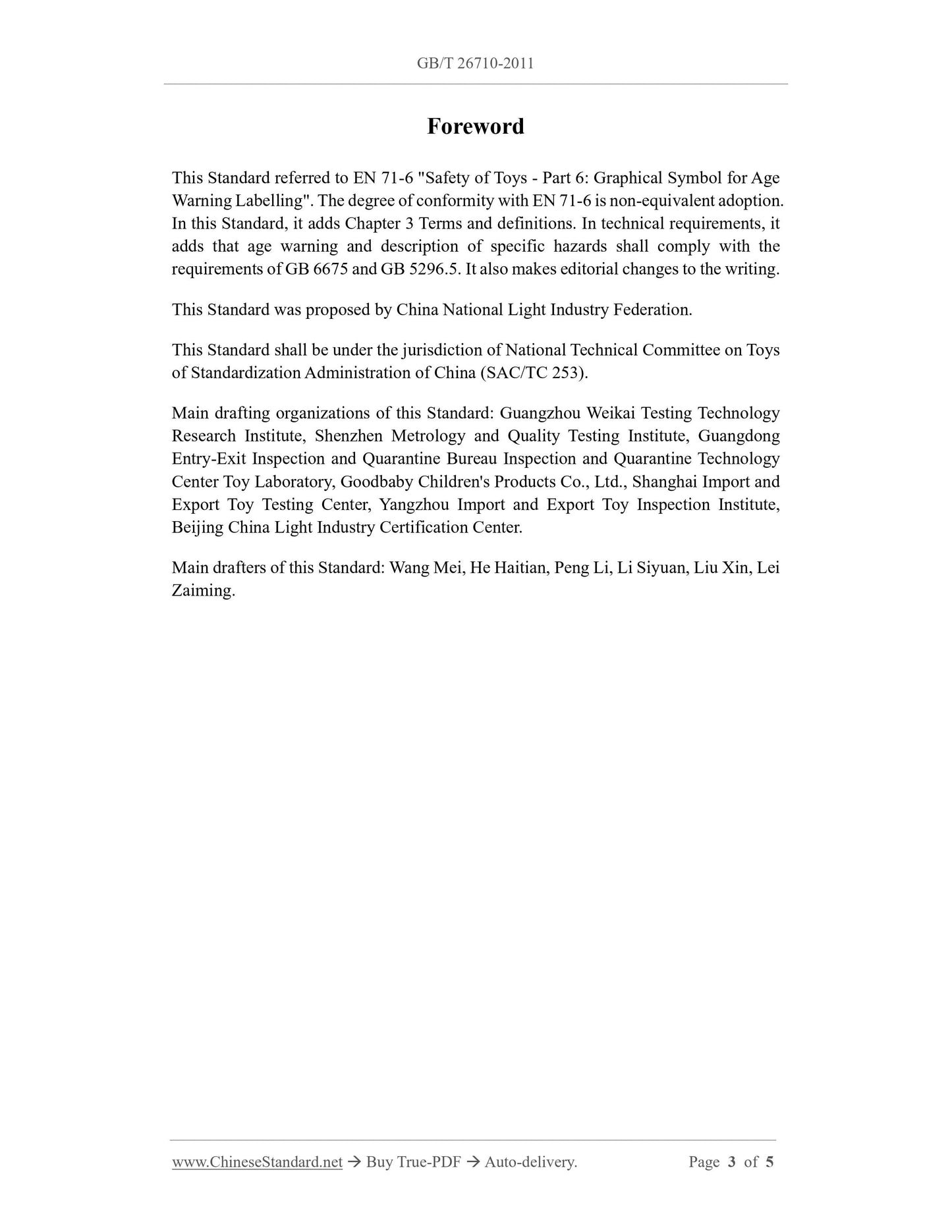 GB/T 26710-2011

Foreword

This Standard referred to EN 71-6 "Safety of Toys - Part 6: Graphical Symbol for Age Warning Labelling". The degree of conformity with EN 71-6 is non-equivalent adoption. In this Standard, it adds Chapter 3 Terms and definitions. In technical requirements, it adds that age warning and description of specific hazards shall comply with the requirements of GB 6675 and GB 5296.5. It also makes editorial changes to the writing.

This Standard was proposed by China National Light Industry Federation.

This Standard shall be under the jurisdiction of National Technical Committee on Toys of Standardization Administration of China (SAC/TC 253).

Main drafting organizations of this Standard: Guangzhou Weikai Testing Technology Research Institute, Shenzhen Metrology and Quality Testing Institute, Guangdong Entry-Exit Inspection and Quarantine Bureau Inspection and Quarantine Technology Center Toy Laboratory, Goodbaby Children's Products Co., Ltd., Shanghai Import and Export Toy Testing Center, Yangzhou Import and Export Toy Inspection Institute, Beijing China Light Industry Certification Center.

Main drafters of this Standard: Wang Mei, He Haitian, Peng Li, Li Siyuan, Liu Xin, Lei Zaiming.

www.ChineseStandard.net → Buy True-PDF → Auto-delivery. Page 3 of 5